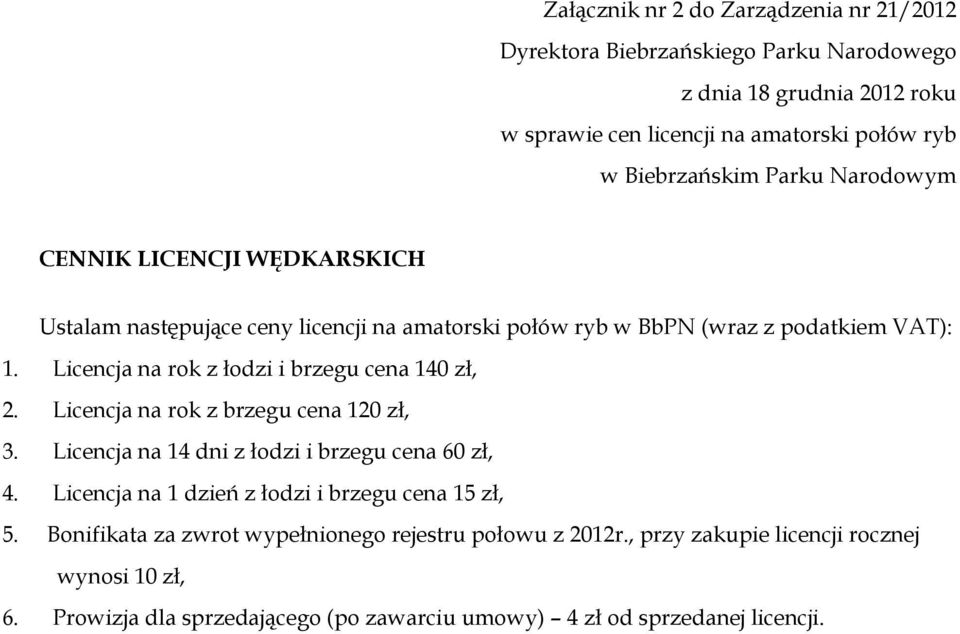 Załącznik nr 2 do Zarządzenia nr 21/2012
Dyrektora Biebrzańskiego Parku Narodowego
z dnia 18 grudnia 2012 roku
w sprawie cen licencji na amatorski połów ryb
w Biebrzańskim Parku Narodowym

CENNIK LICENCJI WĘDKARSKICH

Ustalam następujące ceny licencji na amatorski połów ryb w BbPN (wraz z podatkiem VAT):

1. Licencja na rok z łodzi i brzegu cena 140 zł,
2. Licencja na rok z brzegu cena 120 zł,
3. Licencja na 14 dni z łodzi i brzegu cena 60 zł,
4. Licencja na 1 dzień z łodzi i brzegu cena 15 zł,
5. Bonifikata za zwrot wypełnionego rejestru połowu z 2012r., przy zakupie licencji rocznej wynosi 10 zł,
6. Prowizja dla sprzedającego (po zawarciu umowy) – 4 zł od sprzedanej licencji.